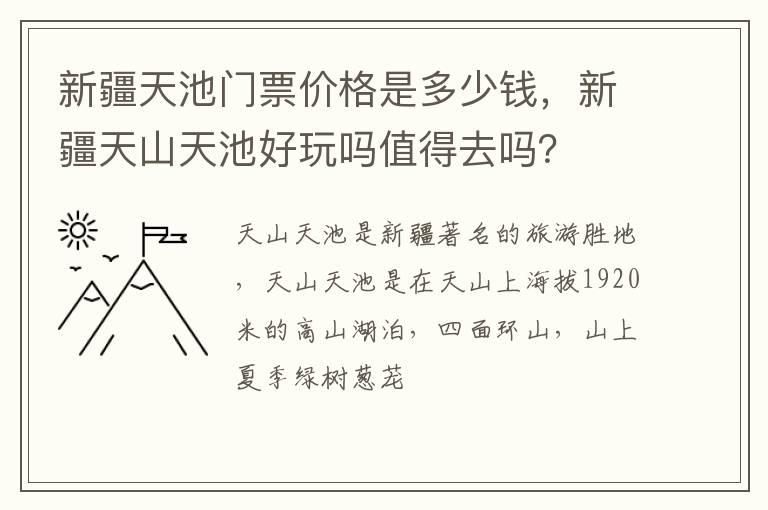 新疆天池门票价格是多少钱，新疆天山天池好玩吗值得去吗?

天山天池是新疆著名的旅游胜地，天山天池是在天山上海拔1920米的高山湖泊，四面环山，山上夏季绿树葱茏